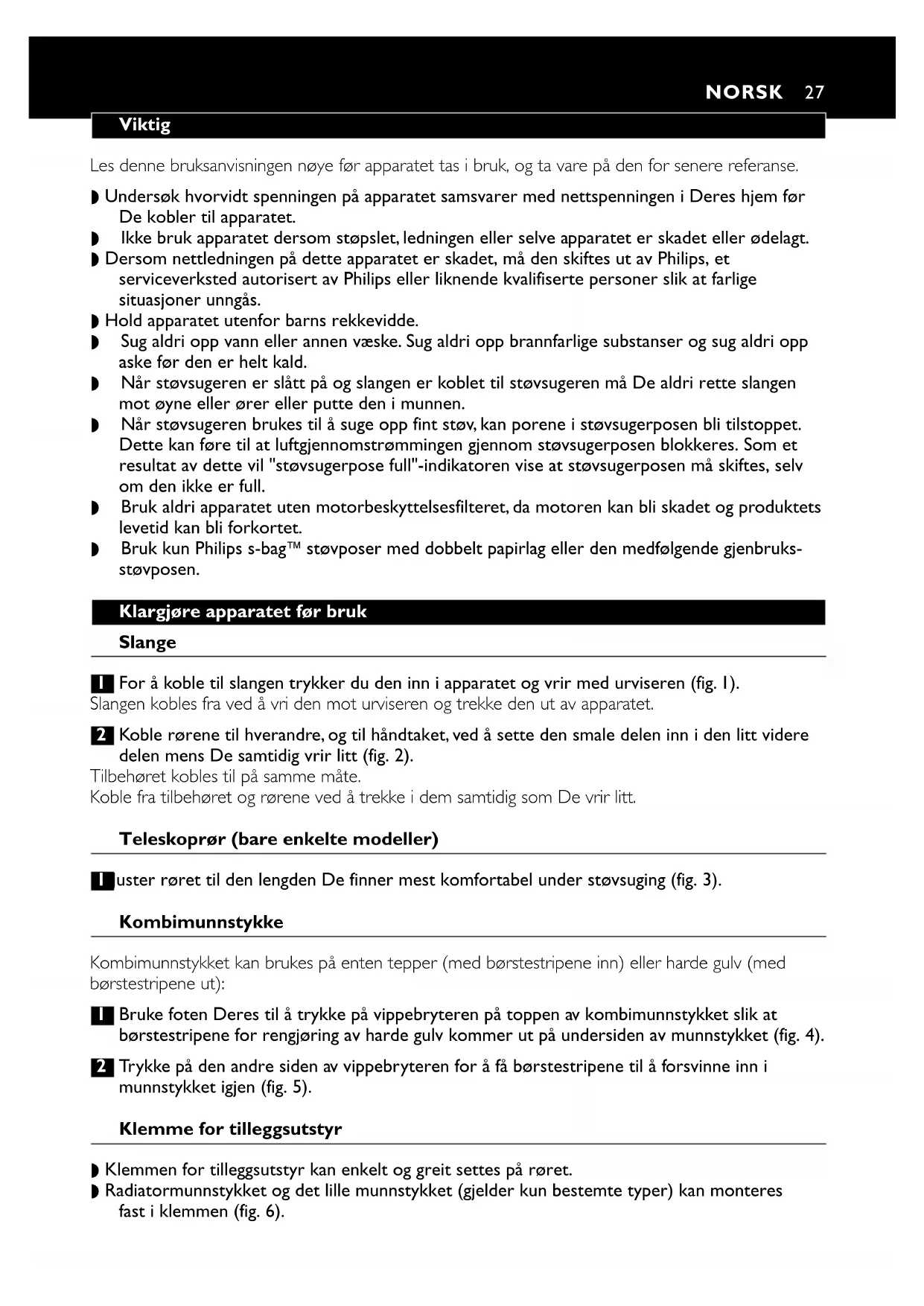 NORSK 27

Viktig

Les denne bruksanvisningen nøye før apparatet tas i bruk, og ta vare på den for senere referanse.

◗ Undersøk hvorvidt spenningen på apparatet samsvarer med nettspenningen i Deres hjem før De kobler til apparatet.
◗ Ikke bruk apparatet dersom støpslet, ledningen eller selve apparatet er skadet eller ødelagt.
◗ Dersom nettledningen på dette apparatet er skadet, må den skiftes ut av Philips, et serviceverksted autorisert av Philips eller liknende kvalifiserte personer slik at farlige situasjoner unngås.
◗ Hold apparatet utenfor barns rekkevidde.
◗ Sug aldri opp vann eller annen væske. Sug aldri opp brannfarlige substanser og sug aldri opp aske før den er helt kald.
◗ Når støvsugeren er slått på og slangen er koblet til støvsugeren må De aldri rette slangen mot øyne eller ører eller putte den i munnen.
◗ Når støvsugeren brukes til å suge opp fint støv, kan porene i støvsugerposen bli tilstoppet. Dette kan føre til at luftgjennomstrømmingen gjennom støvsugerposen blokkeres. Som et resultat av dette vil "støvsugerpose full"-indikatoren vise at støvsugerposen må skiftes, selv om den ikke er full.
◗ Bruk aldri apparatet uten motorbeskyttelsesfilteret, da motoren kan bli skadet og produktets levetid kan bli forkortet.
◗ Bruk kun Philips s-bag™ støvposer med dobbelt papirlag eller den medfølgende gjenbruksstøvposen.

Klargjøre apparatet før bruk

Slange

1 For å koble til slangen trykker du den inn i apparatet og vrir med urviseren (fig. 1).
Slangen kobles fra ved å vri den mot urviseren og trekke den ut av apparatet.

2 Koble rørene til hverandre, og til håndtaket, ved å sette den smale delen inn i den litt videre delen mens De samtidig vrir litt (fig. 2).
Tilbehøret kobles til på samme måte.
Koble fra tilbehøret og rørene ved å trekke i dem samtidig som De vrir litt.

Teleskoprør (bare enkelte modeller)

1 uster røret til den lengden De finner mest komfortabel under støvsuging (fig. 3).

Kombimunnstykke

Kombimunnstykket kan brukes på enten tepper (med børstestripene inn) eller harde gulv (med børstestripene ut):

1 Bruke foten Deres til å trykke på vippebryteren på toppen av kombimunnstykket slik at børstestripene for rengjøring av harde gulv kommer ut på undersiden av munnstykket (fig. 4).

2 Trykke på den andre siden av vippebryteren for å få børstestripene til å forsvinne inn i munnstykket igjen (fig. 5).

Klemme for tilleggsutstyr

◗ Klemmen for tilleggsutstyr kan enkelt og greit settes på røret.
◗ Radiatormunnstykket og det lille munnstykket (gjelder kun bestemte typer) kan monteres fast i klemmen (fig. 6).